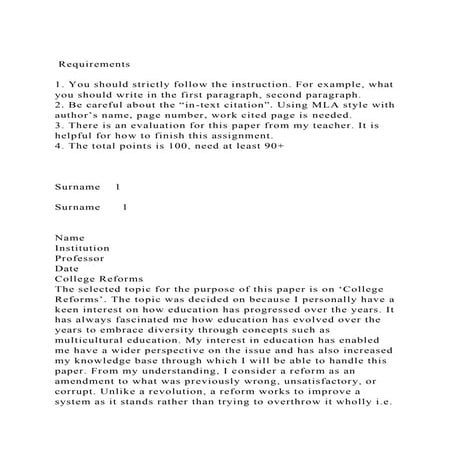 Requirements

1. You should strictly follow the instruction. For example, what you should write in the first paragraph, second paragraph.
2. Be careful about the “in-text citation”. Using MLA style with author’s name, page number, work cited page is needed.
3. There is an evaluation for this paper from my teacher. It is helpful for how to finish this assignment.
4. The total points is 100, need at least 90+

Surname 1

Surname 1

Name
Institution
Professor
Date
College Reforms
The selected topic for the purpose of this paper is on ‘College Reforms’. The topic was decided on because I personally have a keen interest on how education has progressed over the years. It has always fascinated me how education has evolved over the years to embrace diversity through concepts such as multicultural education. My interest in education has enabled me have a wider perspective on the issue and has also increased my knowledge base through which I will be able to handle this paper. From my understanding, I consider a reform as an amendment to what was previously wrong, unsatisfactory, or corrupt. Unlike a revolution, a reform works to improve a system as it stands rather than trying to overthrow it wholly i.e.